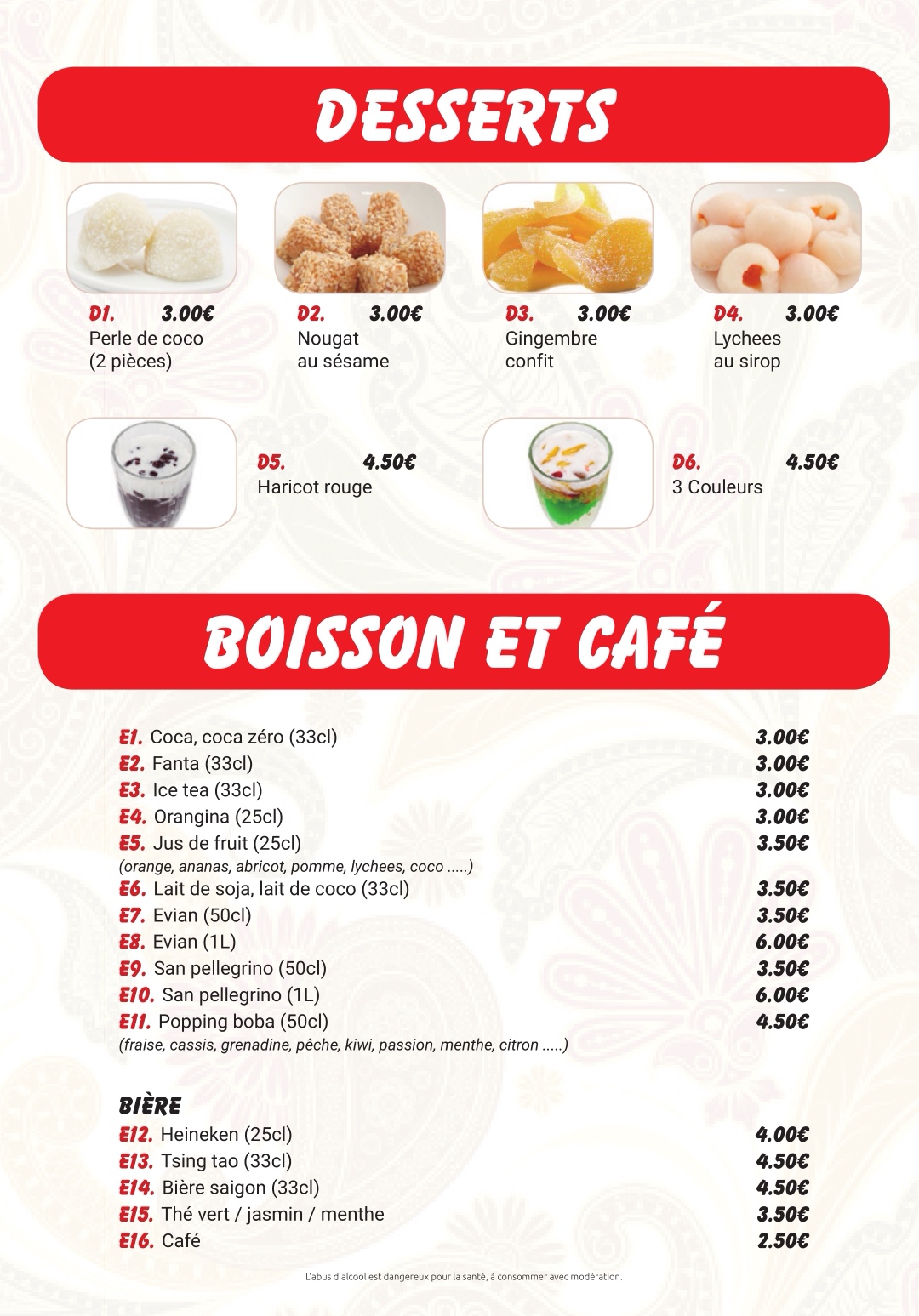 DESSERTS

D1. 3.00€
Perle de coco (2 pièces)

D2. 3.00€
Nougat au sésame

D3. 3.00€
Gingembre confit

D4. 3.00€
Lychees au sirop

D5. 4.50€
Haricot rouge

D6. 4.50€
3 Couleurs

BOISSON ET CAFÉ

E1. Coca, coca zéro (33cl) 3.00€
E2. Fanta (33cl) 3.00€
E3. Ice tea (33cl) 3.00€
E4. Orangina (25cl) 3.00€
E5. Jus de fruit (25cl) 3.50€
(orange, ananas, abricot, pomme, lychees, coco .....)
E6. Lait de soja, lait de coco (33cl) 3.50€
E7. Evian (50cl) 3.50€
E8. Evian (1L) 6.00€
E9. San pellegrino (50cl) 3.50€
E10. San pellegrino (1L) 6.00€
E11. Popping boba (50cl) 4.50€
(fraise, cassis, grenadine, pêche, kiwi, passion, menthe, citron .....)

BIÈRE
E12. Heineken (25cl) 4.00€
E13. Tsing tao (33cl) 4.50€
E14. Bière saigon (33cl) 4.50€
E15. Thé vert / jasmin / menthe 3.50€
E16. Café 2.50€

L'abus d'alcool est dangereux pour la santé, à consommer avec modération.